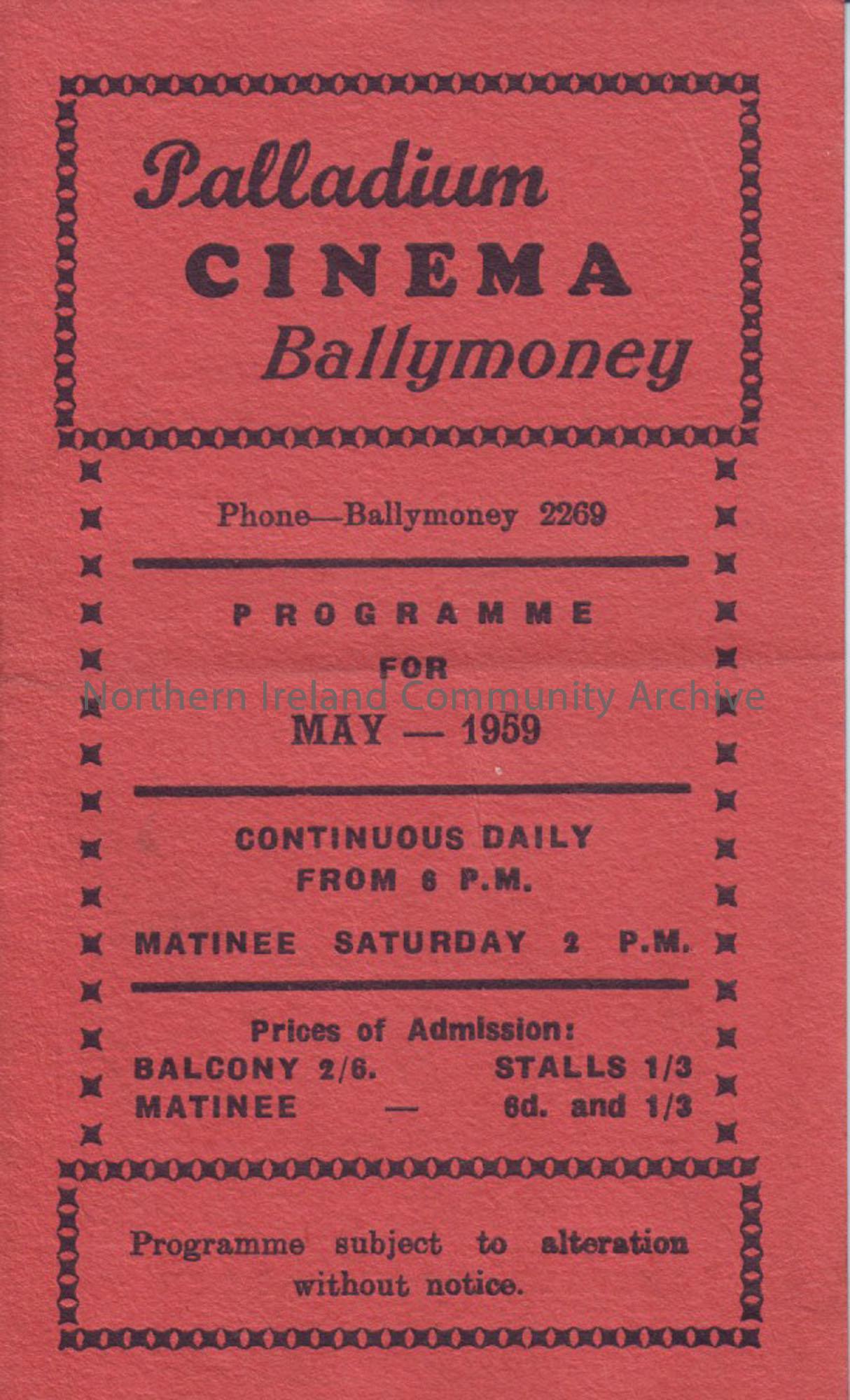 Palladium
CINEMA
Ballymoney

Phone—Ballymoney 2269

PROGRAMME
FOR
MAY — 1959

CONTINUOUS DAILY
FROM 6 P.M.

MATINEE SATURDAY 2 P.M.

Prices of Admission:
BALCONY 2/6. STALLS 1/3
MATINEE — 6d. and 1/3

Programme subject to alteration without notice.

Northern Ireland Community Archive